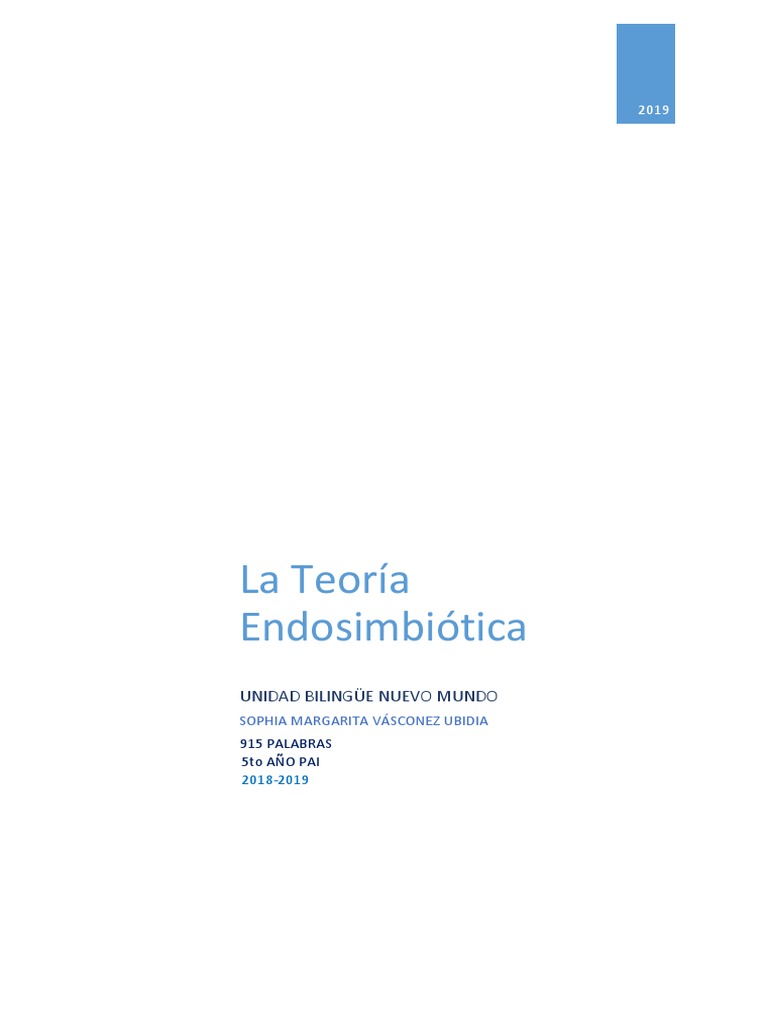 2019

La Teoría Endosimbiótica

UNIDAD BILINGÜE NUEVO MUNDO

SOPHIA MARGARITA VÁSCONEZ UBIDIA

915 PALABRAS
5to AÑO PAI
2018-2019